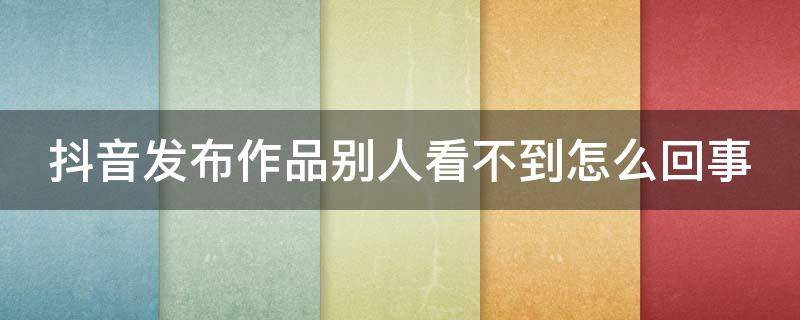 抖音发布作品别人看不到怎么回事